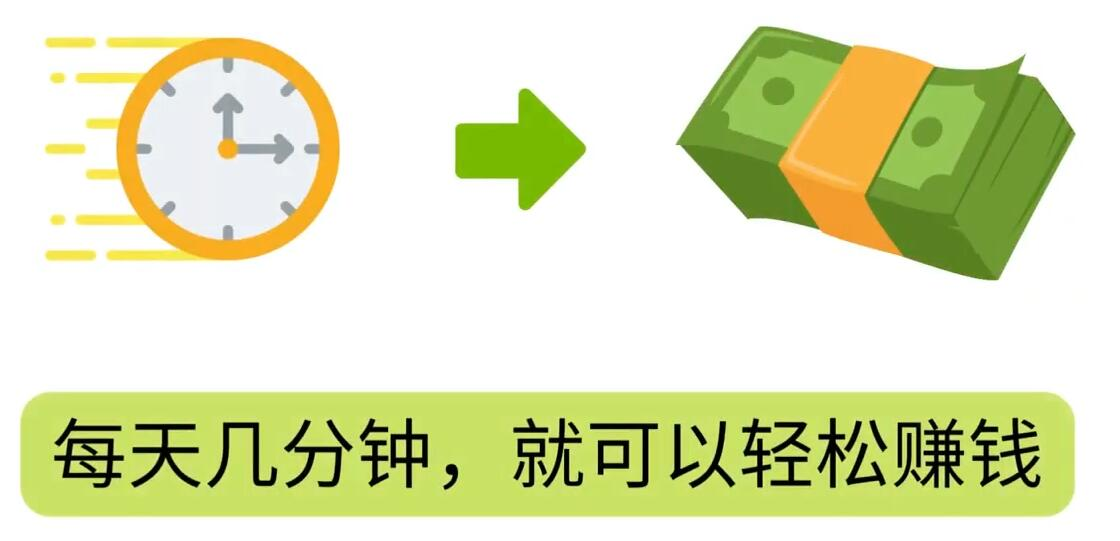 每天几分钟，就可以轻松赚钱